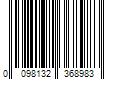 0 098132 368983